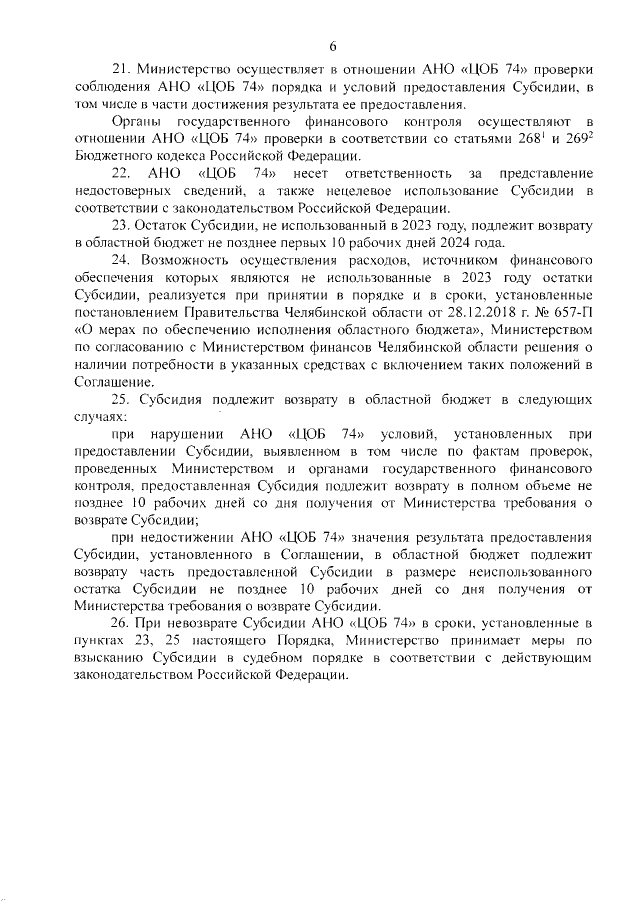 6

21. Министерство осуществляет в отношении АНО «ЦОБ 74» проверки соблюдения АНО «ЦОБ 74» порядка и условий предоставления Субсидии, в том числе в части достижения результата ее предоставления.

Органы государственного финансового контроля осуществляют в отношении АНО «ЦОБ 74» проверки в соответствии со статьями $268^1$ и $269^2$ Бюджетного кодекса Российской Федерации.

22. АНО «ЦОБ 74» несет ответственность за представление недостоверных сведений, а также нецелевое использование Субсидии в соответствии с законодательством Российской Федерации.

23. Остаток Субсидии, не использованный в 2023 году, подлежит возврату в областной бюджет не позднее первых 10 рабочих дней 2024 года.

24. Возможность осуществления расходов, источником финансового обеспечения которых являются не использованные в 2023 году остатки Субсидии, реализуется при принятии в порядке и в сроки, установленные постановлением Правительства Челябинской области от 28.12.2018 г. № 657-П «О мерах по обеспечению исполнения областного бюджета», Министерством по согласованию с Министерством финансов Челябинской области решения о наличии потребности в указанных средствах с включением таких положений в Соглашение.

25. Субсидия подлежит возврату в областной бюджет в следующих случаях:

при нарушении АНО «ЦОБ 74» условий, установленных при предоставлении Субсидии, выявленном в том числе по фактам проверок, проведенных Министерством и органами государственного финансового контроля, предоставленная Субсидия подлежит возврату в полном объеме не позднее 10 рабочих дней со дня получения от Министерства требования о возврате Субсидии;

при недостижении АНО «ЦОБ 74» значения результата предоставления Субсидии, установленного в Соглашении, в областной бюджет подлежит возврату часть предоставленной Субсидии в размере неиспользованного остатка Субсидии не позднее 10 рабочих дней со дня получения от Министерства требования о возврате Субсидии.

26. При невозврате Субсидии АНО «ЦОБ 74» в сроки, установленные в пунктах 23, 25 настоящего Порядка, Министерство принимает меры по взысканию Субсидии в судебном порядке в соответствии с действующим законодательством Российской Федерации.